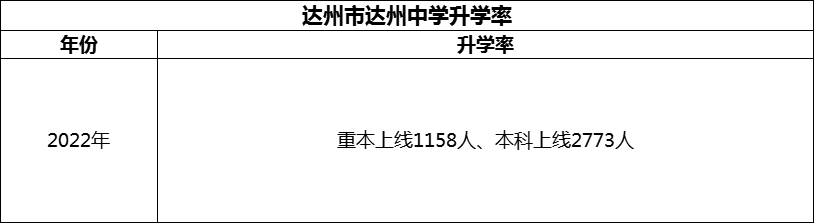 达州市达州中学升学率

| 年份 | 升学率 |
|---|---|
| 2022年 | 重本上线1158人、本科上线2773人 |